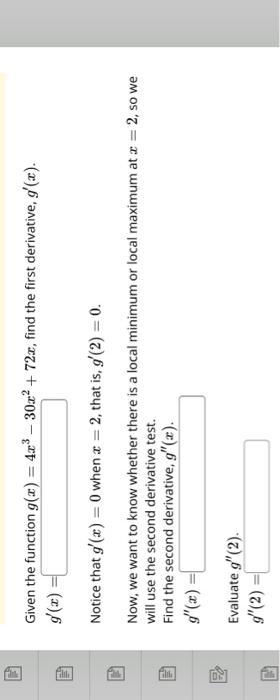 Given the function $g(x) = 4x^3 - 30x^2 + 72x$, find the first derivative, $g'(x)$.

$g'(x) =$

Notice that $g'(x) = 0$ when $x = 2$, that is, $g'(2) = 0$.

Now, we want to know whether there is a local minimum or local maximum at $x = 2$, so we will use the second derivative test.
Find the second derivative, $g''(x)$.

$g''(x) =$

Evaluate $g''(2)$.

$g''(2) =$